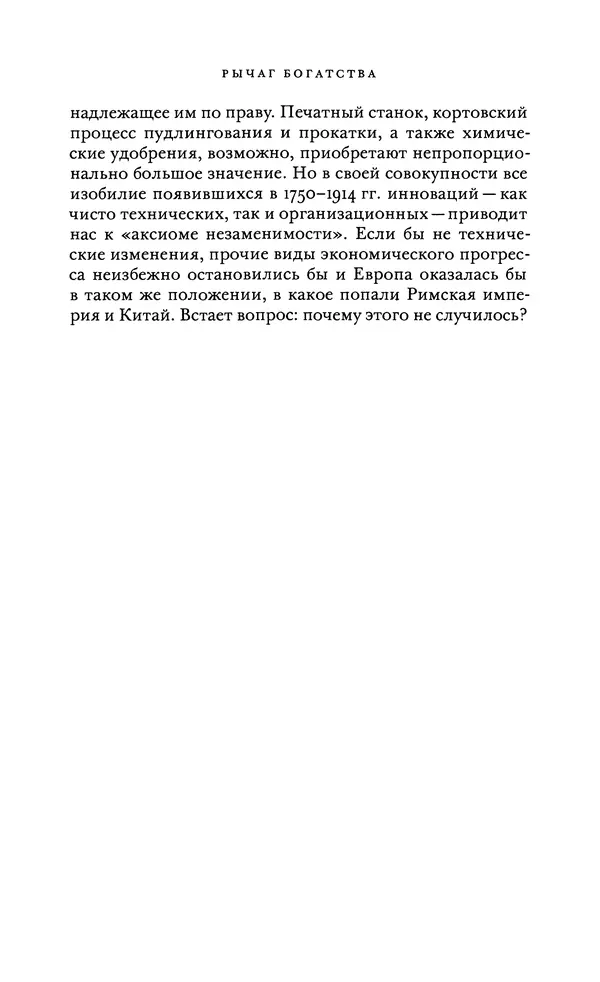 РЫЧАГ БОГАТСТВА

надлежащее им по праву. Печатный станок, кортовский процесс пудлингования и прокатки, а также химические удобрения, возможно, приобретают непропорционально большое значение. Но в своей совокупности все изобилие появившихся в 1750–1914 гг. инноваций — как чисто технических, так и организационных — приводит нас к «аксиоме незаменимости». Если бы не технические изменения, прочие виды экономического прогресса неизбежно остановились бы и Европа оказалась бы в таком же положении, в какое попали Римская империя и Китай. Встает вопрос: почему этого не случилось?